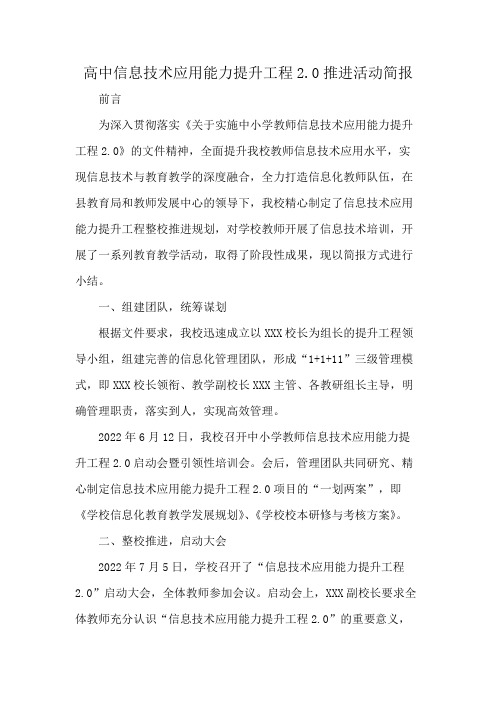 高中信息技术应用能力提升工程 2.0 推进活动简报

前言

为深入贯彻落实《关于实施中小学教师信息技术应用能力提升工程 2.0》的文件精神，全面提升我校教师信息技术应用水平，实现信息技术与教育教学的深度融合，全力打造信息化教师队伍，在县教育局和教师发展中心的领导下，我校精心制定了信息技术应用能力提升工程整校推进规划，对学校教师开展了信息技术培训，开展了一系列教育教学活动，取得了阶段性成果，现以简报方式进行小结。

一、组建团队，统筹谋划

根据文件要求，我校迅速成立以 XXX 校长为组长的提升工程领导小组，组建完善的信息化管理团队，形成“1+1+11”三级管理模式，即 XXX 校长领衔、教学副校长 XXX 主管、各教研组长主导，明确管理职责，落实到人，实现高效管理。

2022 年 6 月 12 日，我校召开中小学教师信息技术应用能力提升工程 2.0 启动会暨引领性培训会。会后，管理团队共同研究、精心制定信息技术应用能力提升工程 2.0 项目的“一划两案”，即《学校信息化教育教学发展规划》、《学校校本研修与考核方案》。

二、整校推进，启动大会

2022 年 7 月 5 日，学校召开了“信息技术应用能力提升工程 2.0”启动大会，全体教师参加会议。启动会上，XXX 副校长要求全体教师充分认识“信息技术应用能力提升工程 2.0”的重要意义，